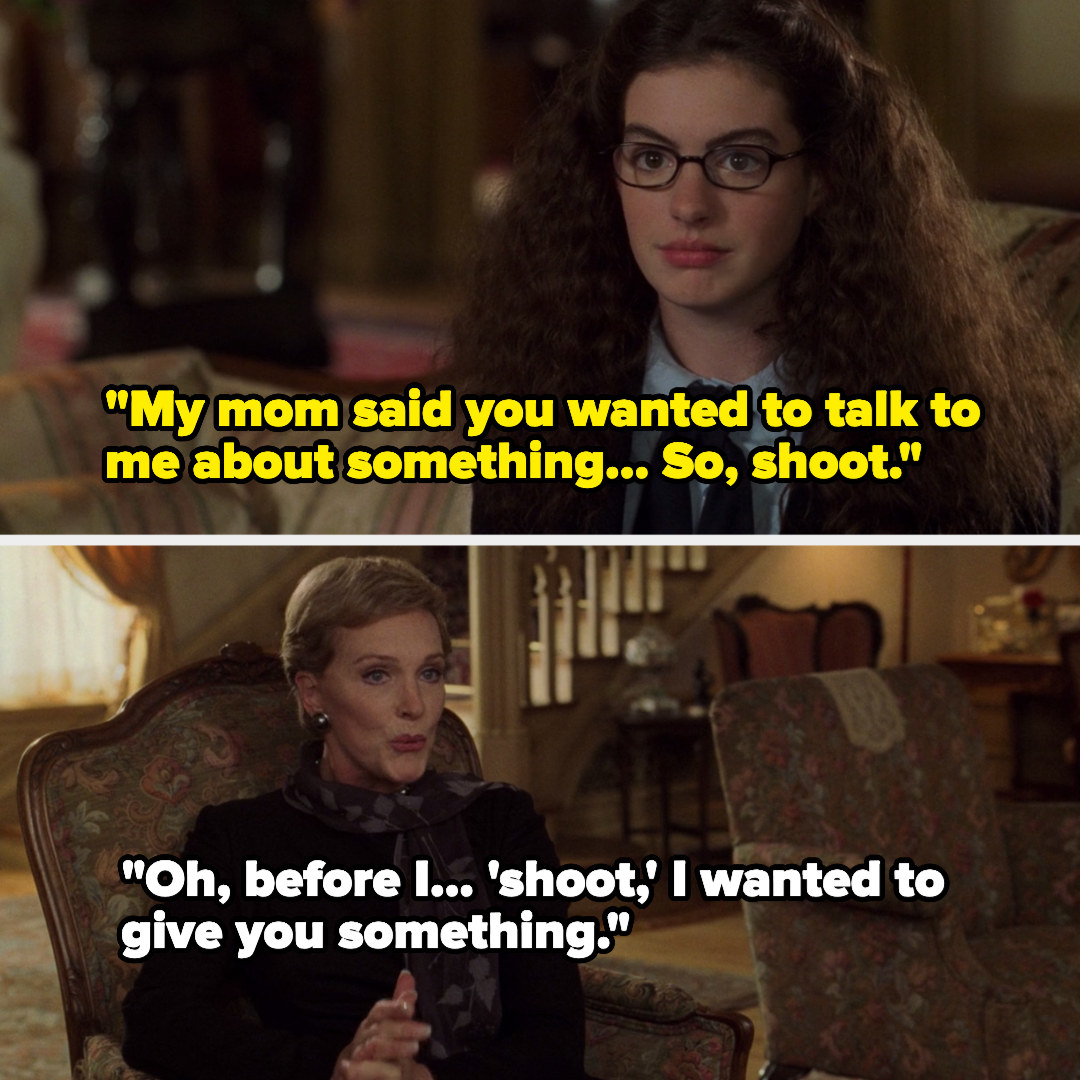 "My mom said you wanted to talk to me about something... So, shoot."

"Oh, before I... 'shoot,' I wanted to give you something."